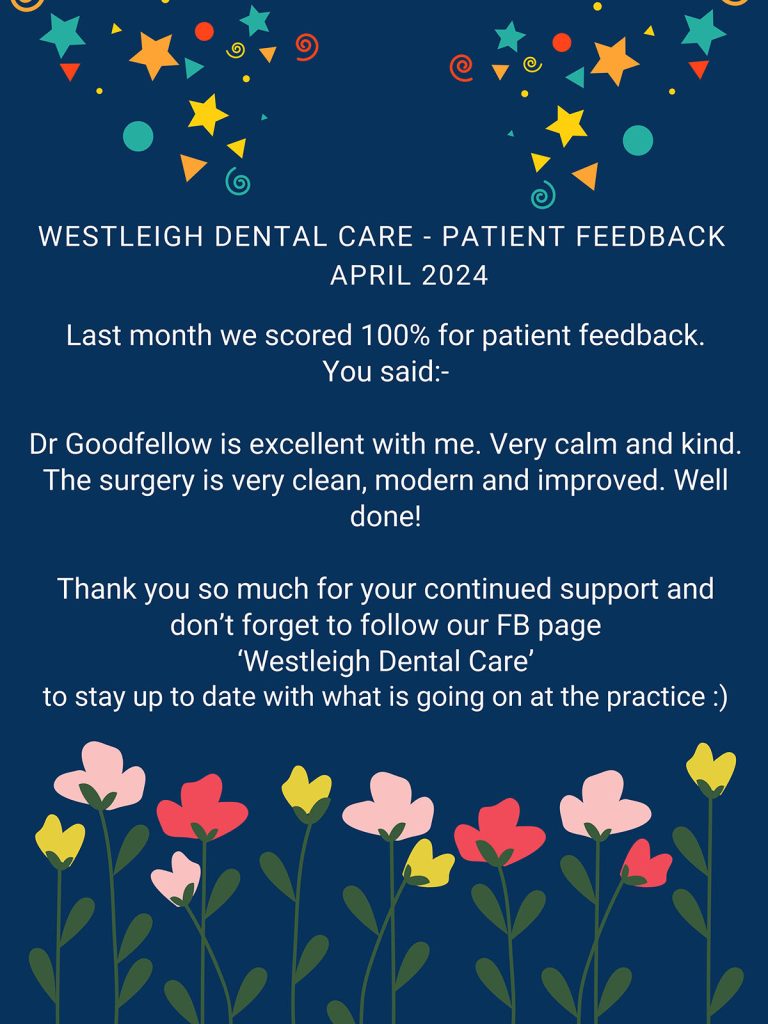 WESTLEIGH DENTAL CARE - PATIENT FEEDBACK
APRIL 2024

Last month we scored 100% for patient feedback.
You said:-

Dr Goodfellow is excellent with me. Very calm and kind. The surgery is very clean, modern and improved. Well done!

Thank you so much for your continued support and don't forget to follow our FB page
'Westleigh Dental Care'
to stay up to date with what is going on at the practice :)